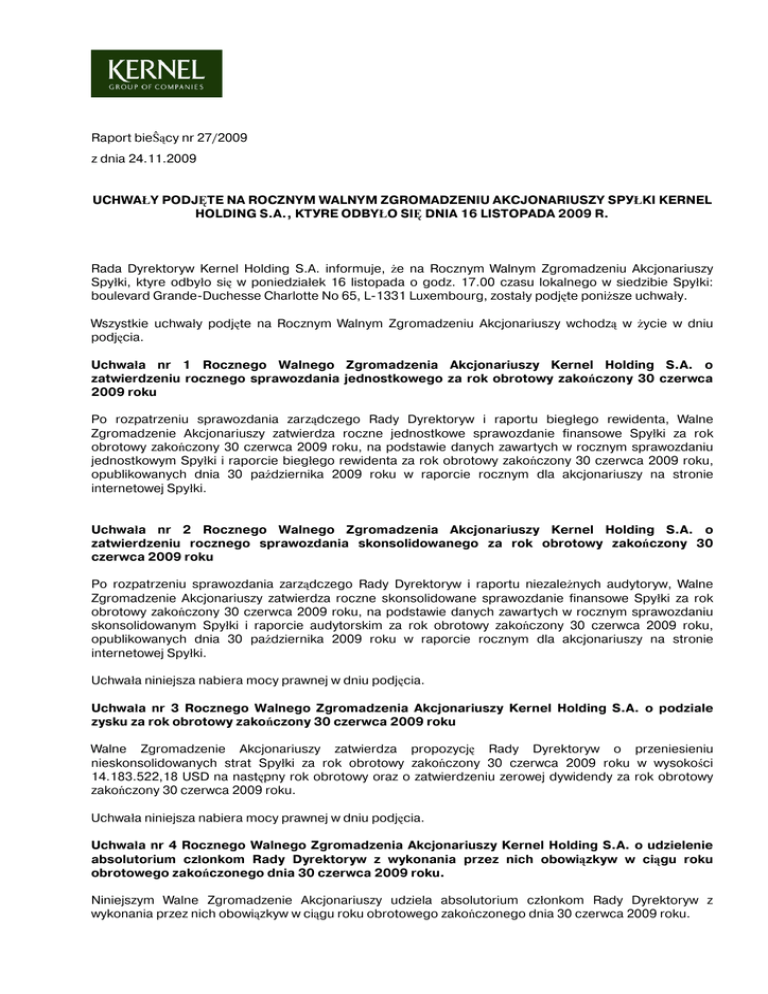 KERNEL
GROUP OF COMPANIES

Raport bieŠący nr 27/2009

z dnia 24.11.2009

UCHWAŁY PODJĘTE NA ROCZNYM WALNYM ZGROMADZENIU AKCJONARIUSZY SPYŁKI KERNEL HOLDING S.A., KTYRE ODBYŁO SIĘ DNIA 16 LISTOPADA 2009 R.

Rada Dyrektoryw Kernel Holding S.A. informuje, że na Rocznym Walnym Zgromadzeniu Akcjonariuszy Spyłki, ktyre odbyło się w poniedziałek 16 listopada o godz. 17.00 czasu lokalnego w siedzibie Spyłki: boulevard Grande-Duchesse Charlotte No 65, L-1331 Luxembourg, zostały podjęte poniższe uchwały.

Wszystkie uchwały podjęte na Rocznym Walnym Zgromadzeniu Akcjonariuszy wchodzą w życie w dniu podjęcia.

Uchwała nr 1 Rocznego Walnego Zgromadzenia Akcjonariuszy Kernel Holding S.A. o zatwierdzeniu rocznego sprawozdania jednostkowego za rok obrotowy zakończony 30 czerwca 2009 roku

Po rozpatrzeniu sprawozdania zarządczego Rady Dyrektoryw i raportu biegłego rewidenta, Walne Zgromadzenie Akcjonariuszy zatwierdza roczne jednostkowe sprawozdanie finansowe Spyłki za rok obrotowy zakończony 30 czerwca 2009 roku, na podstawie danych zawartych w rocznym sprawozdaniu jednostkowym Spyłki i raporcie biegłego rewidenta za rok obrotowy zakończony 30 czerwca 2009 roku, opublikowanych dnia 30 października 2009 roku w raporcie rocznym dla akcjonariuszy na stronie internetowej Spyłki.

Uchwała nr 2 Rocznego Walnego Zgromadzenia Akcjonariuszy Kernel Holding S.A. o zatwierdzeniu rocznego sprawozdania skonsolidowanego za rok obrotowy zakończony 30 czerwca 2009 roku

Po rozpatrzeniu sprawozdania zarządczego Rady Dyrektoryw i raportu niezależnych audytoryw, Walne Zgromadzenie Akcjonariuszy zatwierdza roczne skonsolidowane sprawozdanie finansowe Spyłki za rok obrotowy zakończony 30 czerwca 2009 roku, na podstawie danych zawartych w rocznym sprawozdaniu skonsolidowanym Spyłki i raporcie audytorskim za rok obrotowy zakończony 30 czerwca 2009 roku, opublikowanych dnia 30 października 2009 roku w raporcie rocznym dla akcjonariuszy na stronie internetowej Spyłki.

Uchwała niniejsza nabiera mocy prawnej w dniu podjęcia.

Uchwała nr 3 Rocznego Walnego Zgromadzenia Akcjonariuszy Kernel Holding S.A. o podziale zysku za rok obrotowy zakończony 30 czerwca 2009 roku

Walne Zgromadzenie Akcjonariuszy zatwierdza propozycję Rady Dyrektoryw o przeniesieniu nieskonsolidowanych strat Spyłki za rok obrotowy zakończony 30 czerwca 2009 roku w wysokości 14.183.522,18 USD na następny rok obrotowy oraz o zatwierdzeniu zerowej dywidendy za rok obrotowy zakończony 30 czerwca 2009 roku.

Uchwała niniejsza nabiera mocy prawnej w dniu podjęcia.

Uchwała nr 4 Rocznego Walnego Zgromadzenia Akcjonariuszy Kernel Holding S.A. o udzielenie absolutorium członkom Rady Dyrektoryw z wykonania przez nich obowiązkyw w ciągu roku obrotowego zakończonego dnia 30 czerwca 2009 roku.

Niniejszym Walne Zgromadzenie Akcjonariuszy udziela absolutorium członkom Rady Dyrektoryw z wykonania przez nich obowiązkyw w ciągu roku obrotowego zakończonego dnia 30 czerwca 2009 roku.